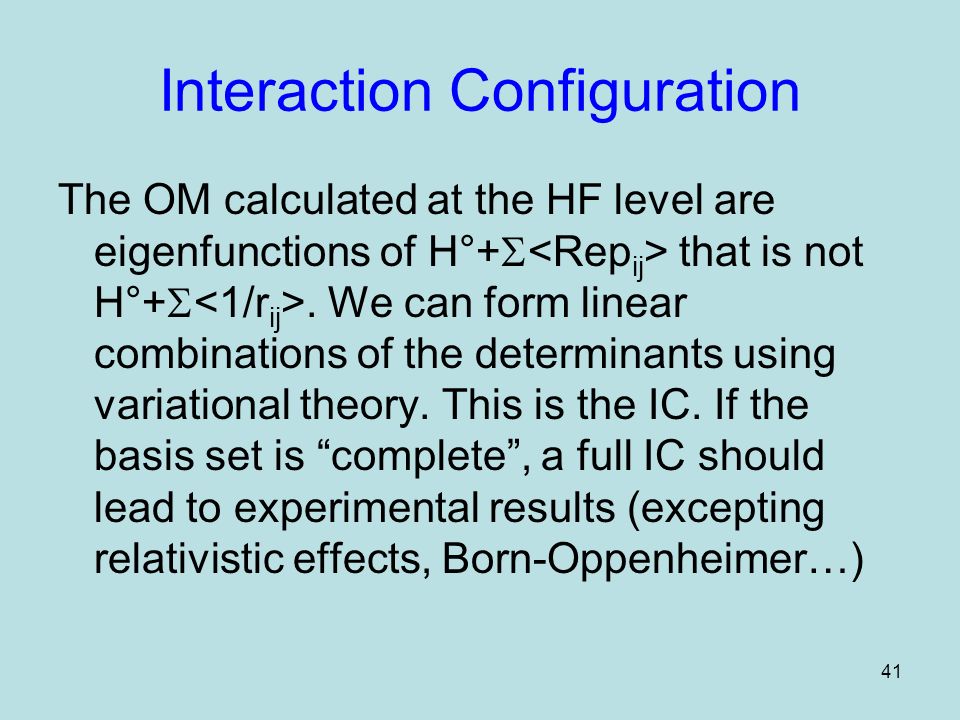 Interaction Configuration

The OM calculated at the HF level are eigenfunctions of $H°+\Sigma<Rep_{ij}>$ that is not $H°+\Sigma<1/r_{ij}>$. We can form linear combinations of the determinants using variational theory. This is the IC. If the basis set is “complete”, a full IC should lead to experimental results (excepting relativistic effects, Born-Oppenheimer…)

41